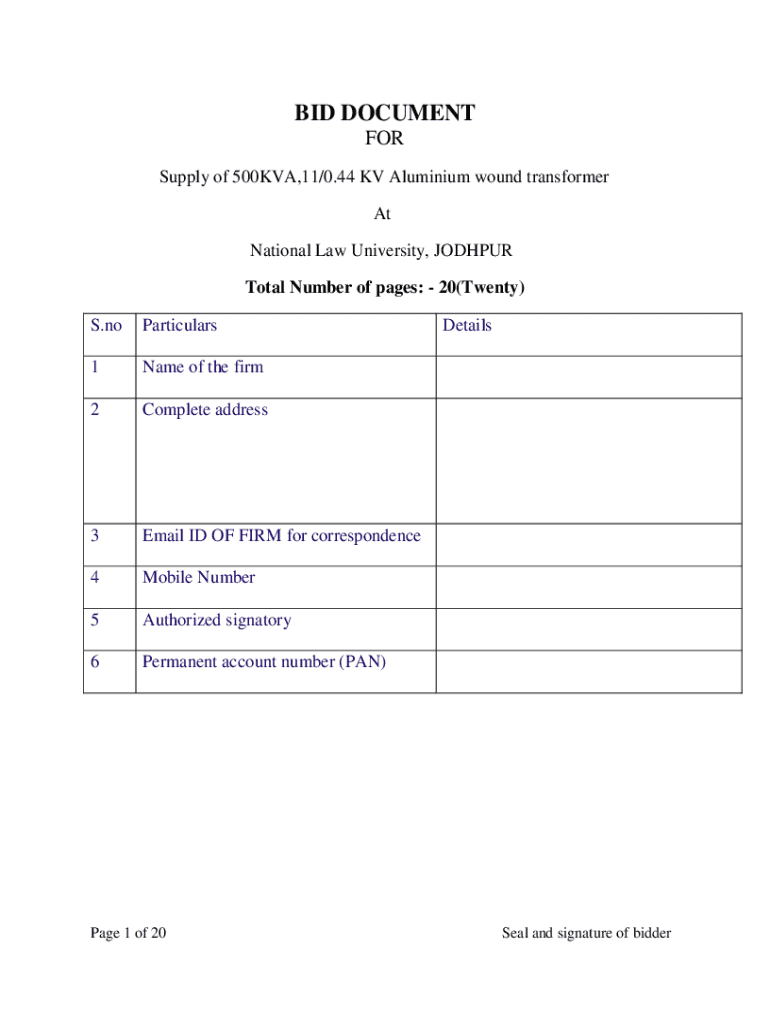 BID DOCUMENT

FOR

Supply of 500KVA,11/0.44 KV Aluminium wound transformer

At

National Law University, JODHPUR

Total Number of pages: - 20(Twenty)

| S.no | Particulars | Details |
|---|---|---|
| 1 | Name of the firm | |
| 2 | Complete address | |
| 3 | Email ID OF FIRM for correspondence | |
| 4 | Mobile Number | |
| 5 | Authorized signatory | |
| 6 | Permanent account number (PAN) | |

Page 1 of 20

Seal and signature of bidder